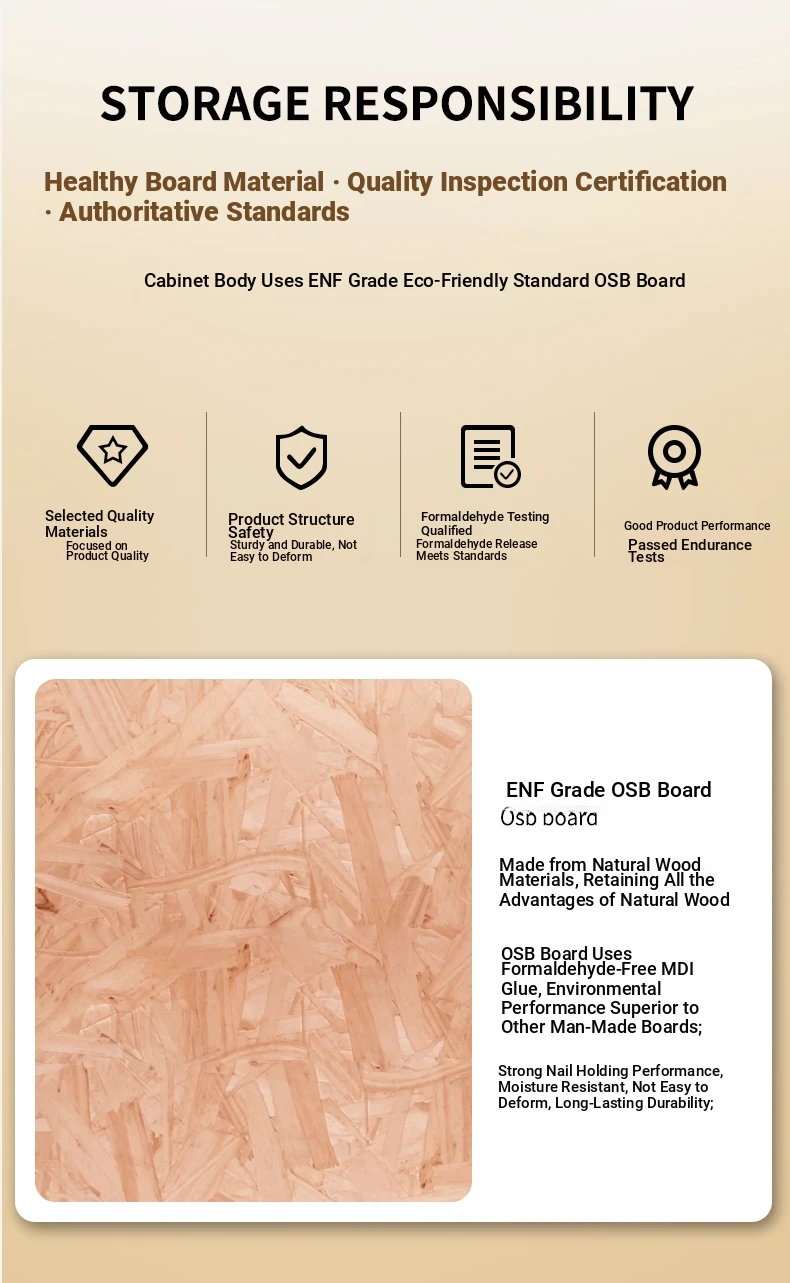 STORAGE RESPONSIBILITY

Healthy Board Material · Quality Inspection Certification · Authoritative Standards

Cabinet Body Uses ENF Grade Eco-Friendly Standard OSB Board

Selected Quality Materials
Focused on Product Quality

Product Structure Safety
Sturdy and Durable, Not Easy to Deform

Formaldehyde Testing Qualified
Formaldehyde Release Meets Standards

Good Product Performance
Passed Endurance Tests

ENF Grade OSB Board
Osb board

Made from Natural Wood Materials, Retaining All the Advantages of Natural Wood

OSB Board Uses Formaldehyde-Free MDI Glue, Environmental Performance Superior to Other Man-Made Boards;

Strong Nail Holding Performance, Moisture Resistant, Not Easy to Deform, Long-Lasting Durability;